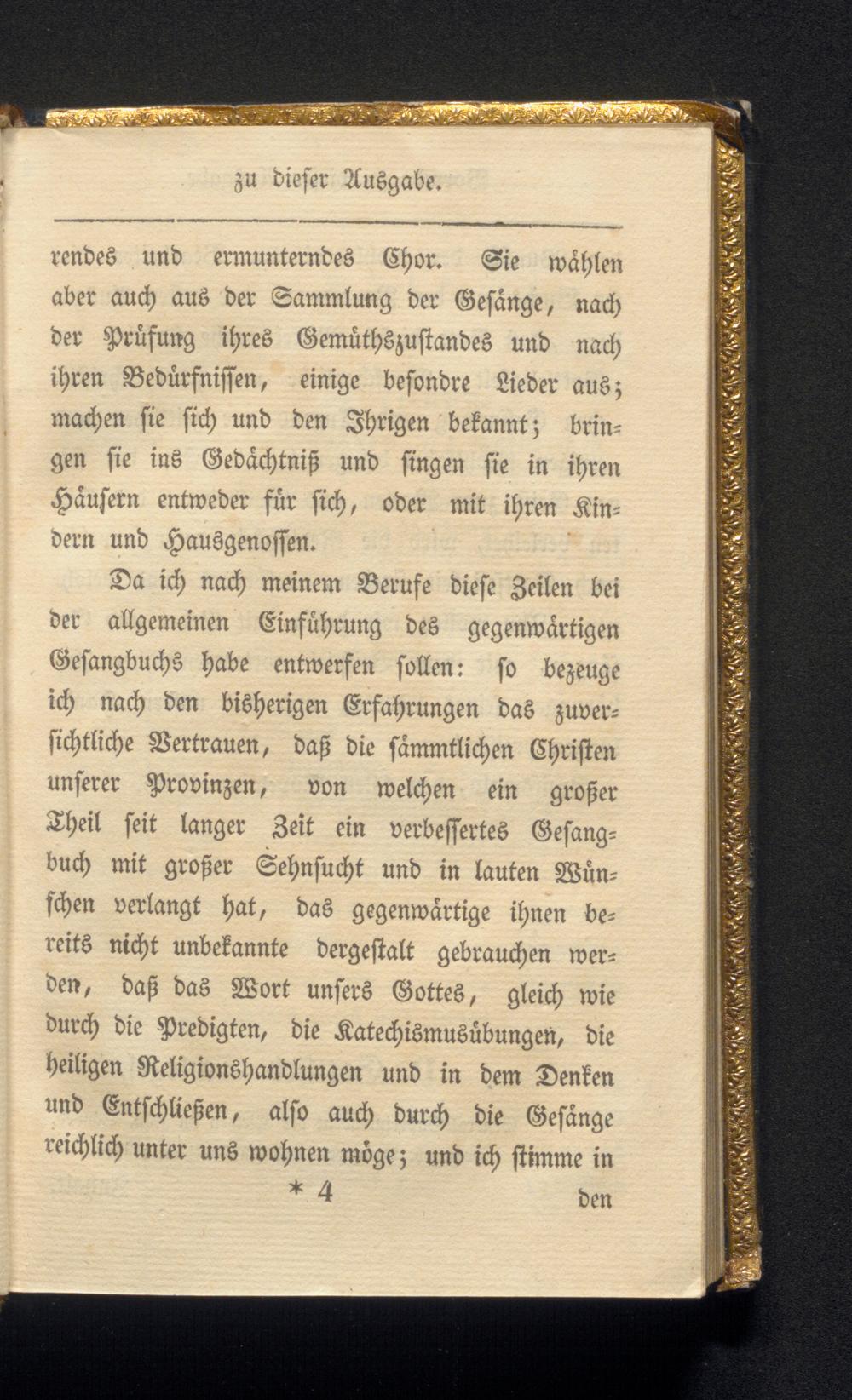 zu dieser Ausgabe.

rendes und ermunterndes Chor. Sie wählen aber auch aus der Sammlung der Gesänge, nach der Prüfung ihres Gemüthszustandes und nach ihren Bedürfnissen, einige besondre Lieder aus; machen sie sich und den Ihrigen bekannt; bringen sie ins Gedächtniß und singen sie in ihren Häusern entweder für sich, oder mit ihren Kindern und Hausgenossen.

Da ich nach meinem Berufe diese Zeilen bei der allgemeinen Einführung des gegenwärtigen Gesangbuchs habe entwerfen sollen: so bezeuge ich nach den bisherigen Erfahrungen das zuversichtliche Vertrauen, daß die sämmtlichen Christen unserer Provinzen, von welchen ein großer Theil seit langer Zeit ein verbessertes Gesangbuch mit großer Sehnsucht und in lauten Wünschen verlangt hat, das gegenwärtige ihnen bereits nicht unbekannte dergestalt gebrauchen werden, daß das Wort unsers Gottes, gleich wie durch die Predigten, die Katechismusübungen, die heiligen Religionshandlungen und in dem Denken und Entschließen, also auch durch die Gesänge reichlich unter uns wohnen möge; und ich stimme in

* 4 den